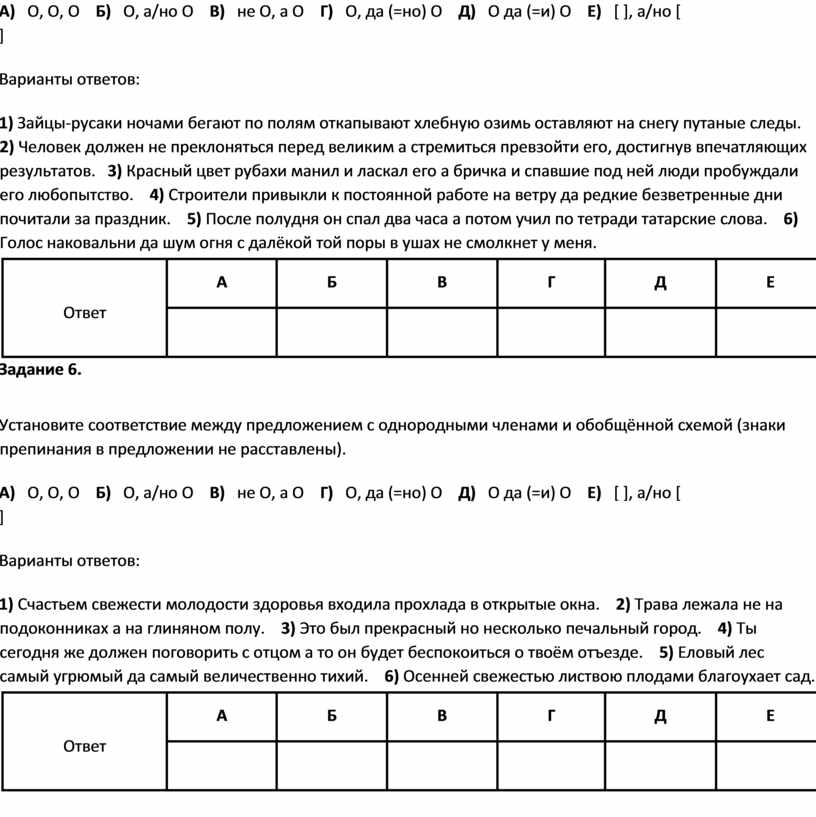 А) О, О, О Б) О, а/но О В) не О, а О Г) О, да (=но) О Д) О да (=и) О Е) [ ], а/но [ ]

Варианты ответов:

1) Зайцы-русаки ночами бегают по полям откапывают хлебную озимь оставляют на снегу путаные следы. 2) Человек должен не преклоняться перед великим а стремиться превзойти его, достигнув впечатляющих результатов. 3) Красный цвет рубахи манил и ласкал его а бричка и спавшие под ней люди пробуждали его любопытство. 4) Строители привыкли к постоянной работе на ветру да редкие безветренные дни почитали за праздник. 5) После полудня он спал два часа а потом учил по тетради татарские слова. 6) Голос наковальни да шум огня с далёкой той поры в ушах не смолкнет у меня.

| Ответ | А | Б | В | Г | Д | Е |
|---|---|---|---|---|---|---|
| | | | | | | |

Задание 6.

Установите соответствие между предложением с однородными членами и обобщённой схемой (знаки препинания в предложении не расставлены).

А) О, О, О Б) О, а/но О В) не О, а О Г) О, да (=но) О Д) О да (=и) О Е) [ ], а/но [ ]

Варианты ответов:

1) Счастьем свежести молодости здоровья входила прохлада в открытые окна. 2) Трава лежала не на подоконниках а на глиняном полу. 3) Это был прекрасный но несколько печальный город. 4) Ты сегодня же должен поговорить с отцом а то он будет беспокоиться о твоём отъезде. 5) Еловый лес самый угрюмый да самый величественно тихий. 6) Осенней свежестью листвою плодами благоухает сад.

| Ответ | А | Б | В | Г | Д | Е |
|---|---|---|---|---|---|---|
| | | | | | | |